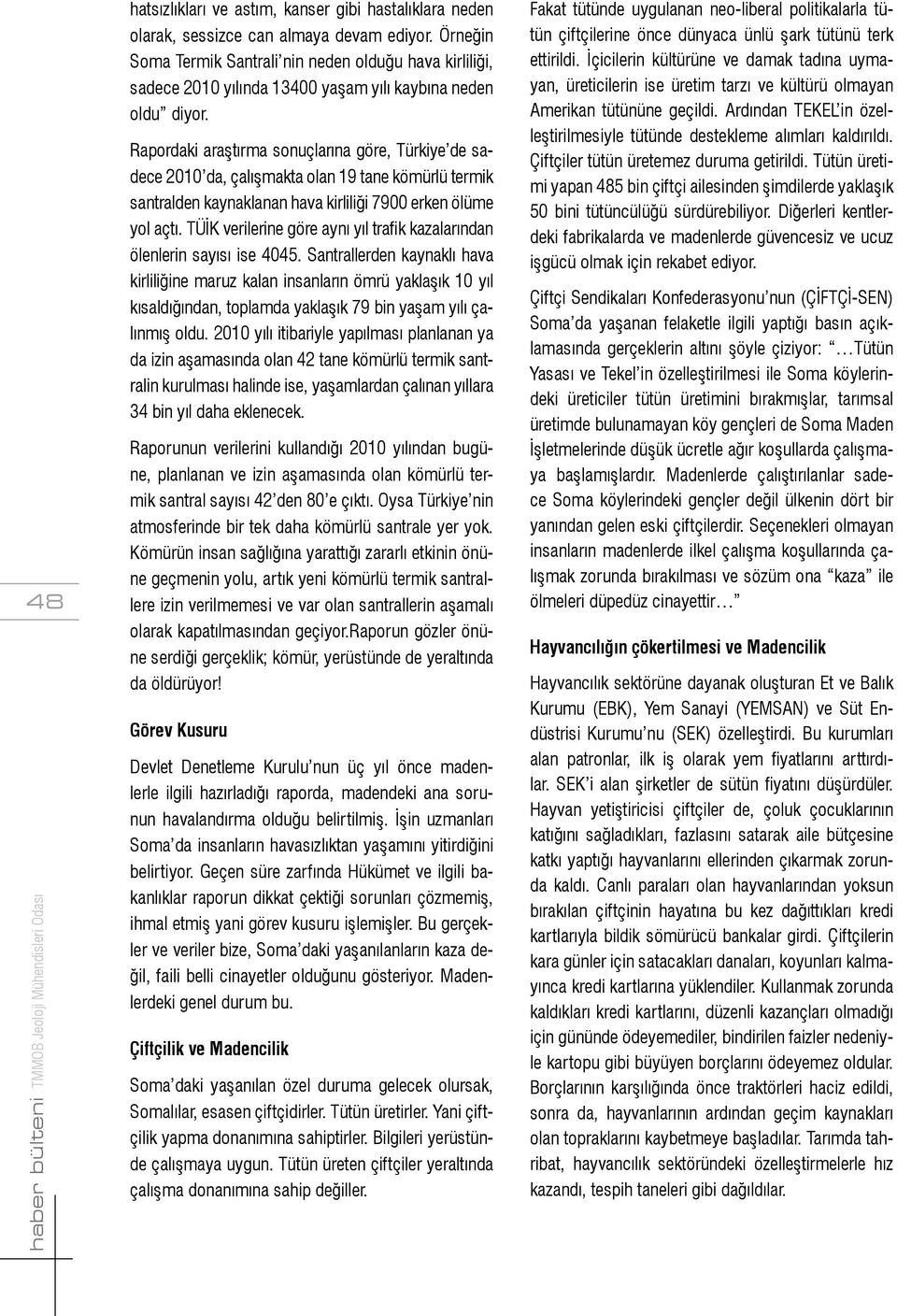 48

haber bülteni TMMOB Jeoloji Mühendisleri Odası

hatsızlıkları ve astım, kanser gibi hastalıklara neden olarak, sessizce can almaya devam ediyor. Örneğin Soma Termik Santrali'nin neden olduğu hava kirliliği, sadece 2010 yılında 13400 yaşam yılı kaybına neden oldu" diyor.

Rapordaki araştırma sonuçlarına göre, Türkiye'de sadece 2010'da, çalışmakta olan 19 tane kömürlü termik santralden kaynaklanan hava kirliliği 7900 erken ölüme yol açtı. TÜİK verilerine göre aynı yıl trafik kazalarından ölenlerin sayısı ise 4045. Santrallerden kaynaklı hava kirliliğine maruz kalan insanların ömrü yaklaşık 10 yıl kısaldığından, toplamda yaklaşık 79 bin yaşam yılı çalınmış oldu. 2010 yılı itibariyle yapılması planlanan ya da izin aşamasında olan 42 tane kömürlü termik santralin kurulması halinde ise, yaşamlardan çalınan yıllara 34 bin yıl daha eklenecek.

Raporunun verilerini kullandığı 2010 yılından bugüne, planlanan ve izin aşamasında olan kömürlü termik santral sayısı 42'den 80'e çıktı. Oysa Türkiye'nin atmosferinde bir tek daha kömürlü santrale yer yok. Kömürün insan sağlığına yarattığı zararlı etkinin önüne geçmenin yolu, artık yeni kömürlü termik santrallere izin verilmemesi ve var olan santrallerin aşamalı olarak kapatılmasından geçiyor.Raporun gözler önüne serdiği gerçeklik; kömür, yerüstünde de yeraltında da öldürüyor!

Görev Kusuru

Devlet Denetleme Kurulu'nun üç yıl önce madenlerle ilgili hazırladığı raporda, madendeki ana sorunun havalandırma olduğu belirtilmiş. İşin uzmanları Soma'da insanların havasızlıktan yaşamını yitirdiğini belirtiyor. Geçen süre zarfında Hükümet ve ilgili bakanlıklar raporun dikkat çektiği sorunları çözmemiş, ihmal etmiş yani görev kusuru işlemişler. Bu gerçekler ve veriler bize, Soma'daki yaşanılanların kaza değil, faili belli cinayetler olduğunu gösteriyor. Madenlerdeki genel durum bu.

Çiftçilik ve Madencilik

Soma'daki yaşanılan özel duruma gelecek olursak, Somalılar, esasen çiftçidirler. Tütün üretirler. Yani çiftçilik yapma donanımına sahiptirler. Bilgileri yerüstünde çalışmaya uygun. Tütün üreten çiftçiler yeraltında çalışma donanımına sahip değiller.

Fakat tütünde uygulanan neo-liberal politikalarla tütün çiftçilerine önce dünyaca ünlü şark tütünü terk ettirildi. İçicilerin kültürüne ve damak tadına uymayan, üreticilerin ise üretim tarzı ve kültürü olmayan Amerikan tütününe geçildi. Ardından TEKEL'in özelleştirilmesiyle tütünde destekleme alımları kaldırıldı. Çiftçiler tütün üretemez duruma getirildi. Tütün üretimi yapan 485 bin çiftçi ailesinden şimdilerde yaklaşık 50 bini tütüncülüğü sürdürebiliyor. Diğerleri kentlerdeki fabrikalarda ve madenlerde güvencesiz ve ucuz işgücü olmak için rekabet ediyor.

Çiftçi Sendikaları Konfederasyonu'nun (ÇİFTÇİ-SEN) Soma'da yaşanan felaketle ilgili yaptığı basın açıklamasında gerçeklerin altını şöyle çiziyor: "…Tütün Yasası ve Tekel'in özelleştirilmesi ile Soma köylerindeki üreticiler tütün üretimini bırakmışlar, tarımsal üretimde bulunamayan köy gençleri de Soma Maden İşletmelerinde düşük ücretle ağır koşullarda çalışmaya başlamışlardır. Madenlerde çalıştırılanlar sadece Soma köylerindeki gençler değil ülkenin dört bir yanından gelen eski çiftçilerdir. Seçenekleri olmayan insanların madenlerde ilkel çalışma koşullarında çalışmak zorunda bırakılması ve sözüm ona "kaza" ile ölmeleri düpedüz cinayettir…"

Hayvancılığın çökertilmesi ve Madencilik

Hayvancılık sektörüne dayanak oluşturan Et ve Balık Kurumu (EBK), Yem Sanayi (YEMSAN) ve Süt Endüstrisi Kurumu'nu (SEK) özelleştirdi. Bu kurumları alan patronlar, ilk iş olarak yem fiyatlarını arttırdılar. SEK'i alan şirketler de sütün fiyatını düşürdüler. Hayvan yetiştiricisi çiftçiler de, çoluk çocuklarının katığını sağladıkları, fazlasını satarak aile bütçesine katkı yaptığı hayvanlarını ellerinden çıkarmak zorunda kaldı. Canlı paraları olan hayvanlarından yoksun bırakılan çiftçinin hayatına bu kez dağıttıkları kredi kartlarıyla bildik sömürücü bankalar girdi. Çiftçilerin kara günler için satacakları danaları, koyunları kalmayınca kredi kartlarına yüklendiler. Kullanmak zorunda kaldıkları kredi kartlarını, düzenli kazançları olmadığı için gününde ödeyemediler, bindirilen faizler nedeniyle kartopu gibi büyüyen borçlarını ödeyemez oldular. Borçlarının karşılığında önce traktörleri haciz edildi, sonra da, hayvanlarının ardından geçim kaynakları olan topraklarını kaybetmeye başladılar. Tarımda tahribat, hayvancılık sektöründeki özelleştirmelerle hız kazandı, tespih taneleri gibi dağıldılar.